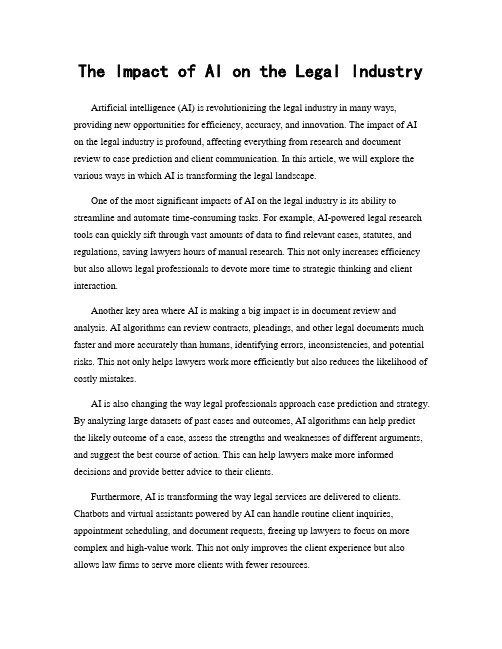 The Impact of AI on the Legal Industry

Artificial intelligence (AI) is revolutionizing the legal industry in many ways, providing new opportunities for efficiency, accuracy, and innovation. The impact of AI on the legal industry is profound, affecting everything from research and document review to case prediction and client communication. In this article, we will explore the various ways in which AI is transforming the legal landscape.

One of the most significant impacts of AI on the legal industry is its ability to streamline and automate time-consuming tasks. For example, AI-powered legal research tools can quickly sift through vast amounts of data to find relevant cases, statutes, and regulations, saving lawyers hours of manual research. This not only increases efficiency but also allows legal professionals to devote more time to strategic thinking and client interaction.

Another key area where AI is making a big impact is in document review and analysis. AI algorithms can review contracts, pleadings, and other legal documents much faster and more accurately than humans, identifying errors, inconsistencies, and potential risks. This not only helps lawyers work more efficiently but also reduces the likelihood of costly mistakes.

AI is also changing the way legal professionals approach case prediction and strategy. By analyzing large datasets of past cases and outcomes, AI algorithms can help predict the likely outcome of a case, assess the strengths and weaknesses of different arguments, and suggest the best course of action. This can help lawyers make more informed decisions and provide better advice to their clients.

Furthermore, AI is transforming the way legal services are delivered to clients. Chatbots and virtual assistants powered by AI can handle routine client inquiries, appointment scheduling, and document requests, freeing up lawyers to focus on more complex and high-value work. This not only improves the client experience but also allows law firms to serve more clients with fewer resources.